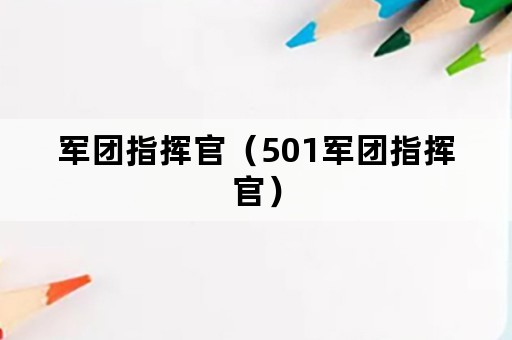 军团指挥官（501军团指挥官）